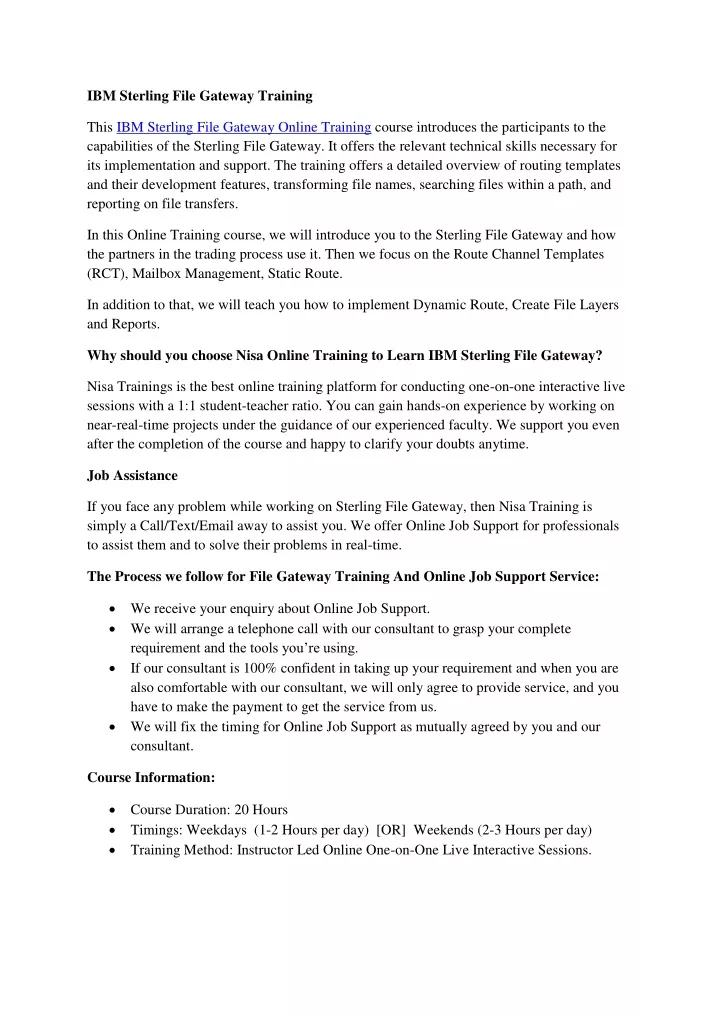 IBM Sterling File Gateway Training

This IBM Sterling File Gateway Online Training course introduces the participants to the capabilities of the Sterling File Gateway. It offers the relevant technical skills necessary for its implementation and support. The training offers a detailed overview of routing templates and their development features, transforming file names, searching files within a path, and reporting on file transfers.

In this Online Training course, we will introduce you to the Sterling File Gateway and how the partners in the trading process use it. Then we focus on the Route Channel Templates (RCT), Mailbox Management, Static Route.

In addition to that, we will teach you how to implement Dynamic Route, Create File Layers and Reports.

Why should you choose Nisa Online Training to Learn IBM Sterling File Gateway?

Nisa Trainings is the best online training platform for conducting one-on-one interactive live sessions with a 1:1 student-teacher ratio. You can gain hands-on experience by working on near-real-time projects under the guidance of our experienced faculty. We support you even after the completion of the course and happy to clarify your doubts anytime.

Job Assistance

If you face any problem while working on Sterling File Gateway, then Nisa Training is simply a Call/Text/Email away to assist you. We offer Online Job Support for professionals to assist them and to solve their problems in real-time.

The Process we follow for File Gateway Training And Online Job Support Service:

• We receive your enquiry about Online Job Support.
• We will arrange a telephone call with our consultant to grasp your complete requirement and the tools you're using.
• If our consultant is 100% confident in taking up your requirement and when you are also comfortable with our consultant, we will only agree to provide service, and you have to make the payment to get the service from us.
• We will fix the timing for Online Job Support as mutually agreed by you and our consultant.

Course Information:

• Course Duration: 20 Hours
• Timings: Weekdays (1-2 Hours per day) [OR] Weekends (2-3 Hours per day)
• Training Method: Instructor Led Online One-on-One Live Interactive Sessions.